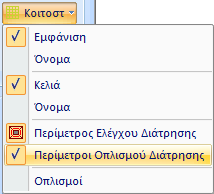 Κοιτοστ

Εμφάνιση

Όνομα

Κελιά

Όνομα

Περίμετρος Ελέγχου Διάτρησης

Περίμετροι Οπλισμού Διάτρησης

Οπλισμοί